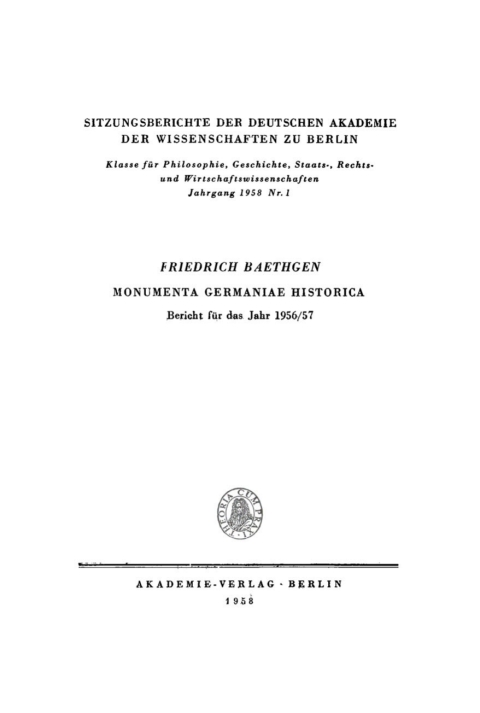 SITZUNGSBERICHTE DER DEUTSCHEN AKADEMIE DER WISSENSCHAFTEN ZU BERLIN

Klasse für Philosophie, Geschichte, Staats-, Rechts- und Wirtschaftswissenschaften
Jahrgang 1958 Nr. 1

FRIEDRICH BAETHGEN

MONUMENTA GERMANIAE HISTORICA

Bericht für das Jahr 1956/57

THEORIA CUM PRAXI

AKADEMIE-VERLAG · BERLIN
1958